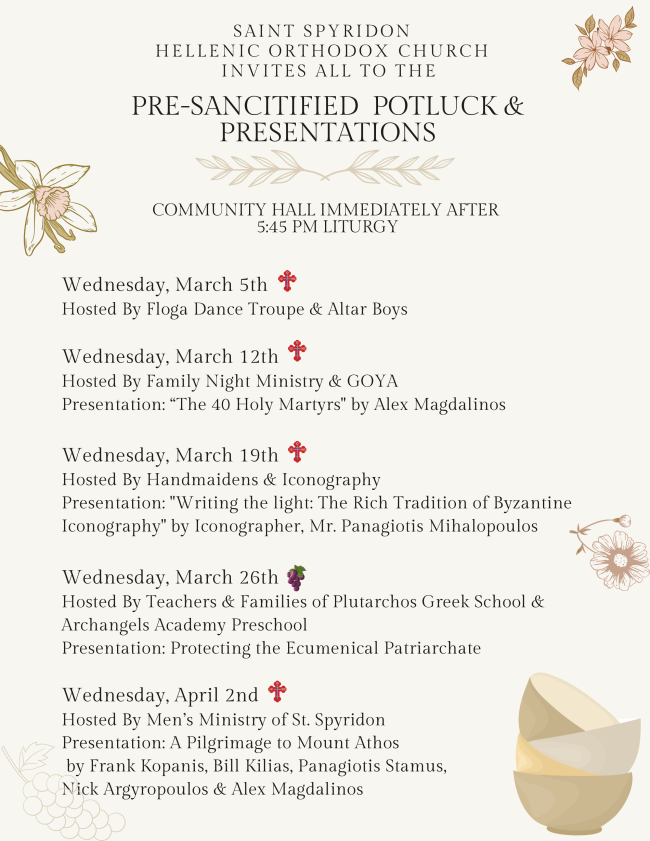 SAINT SPYRIDON
HELLENIC ORTHODOX CHURCH
INVITES ALL TO THE

PRE-SANCITIFIED POTLUCK & PRESENTATIONS

COMMUNITY HALL IMMEDIATELY AFTER
5:45 PM LITURGY

Wednesday, March 5th
Hosted By Floga Dance Troupe & Altar Boys

Wednesday, March 12th
Hosted By Family Night Ministry & GOYA
Presentation: “The 40 Holy Martyrs" by Alex Magdalinos

Wednesday, March 19th
Hosted By Handmaidens & Iconography
Presentation: "Writing the light: The Rich Tradition of Byzantine Iconography" by Iconographer, Mr. Panagiotis Mihalopoulos

Wednesday, March 26th
Hosted By Teachers & Families of Plutarchos Greek School & Archangels Academy Preschool
Presentation: Protecting the Ecumenical Patriarchate

Wednesday, April 2nd
Hosted By Men’s Ministry of St. Spyridon
Presentation: A Pilgrimage to Mount Athos
by Frank Kopanis, Bill Kilias, Panagiotis Stamus, Nick Argyropoulos & Alex Magdalinos